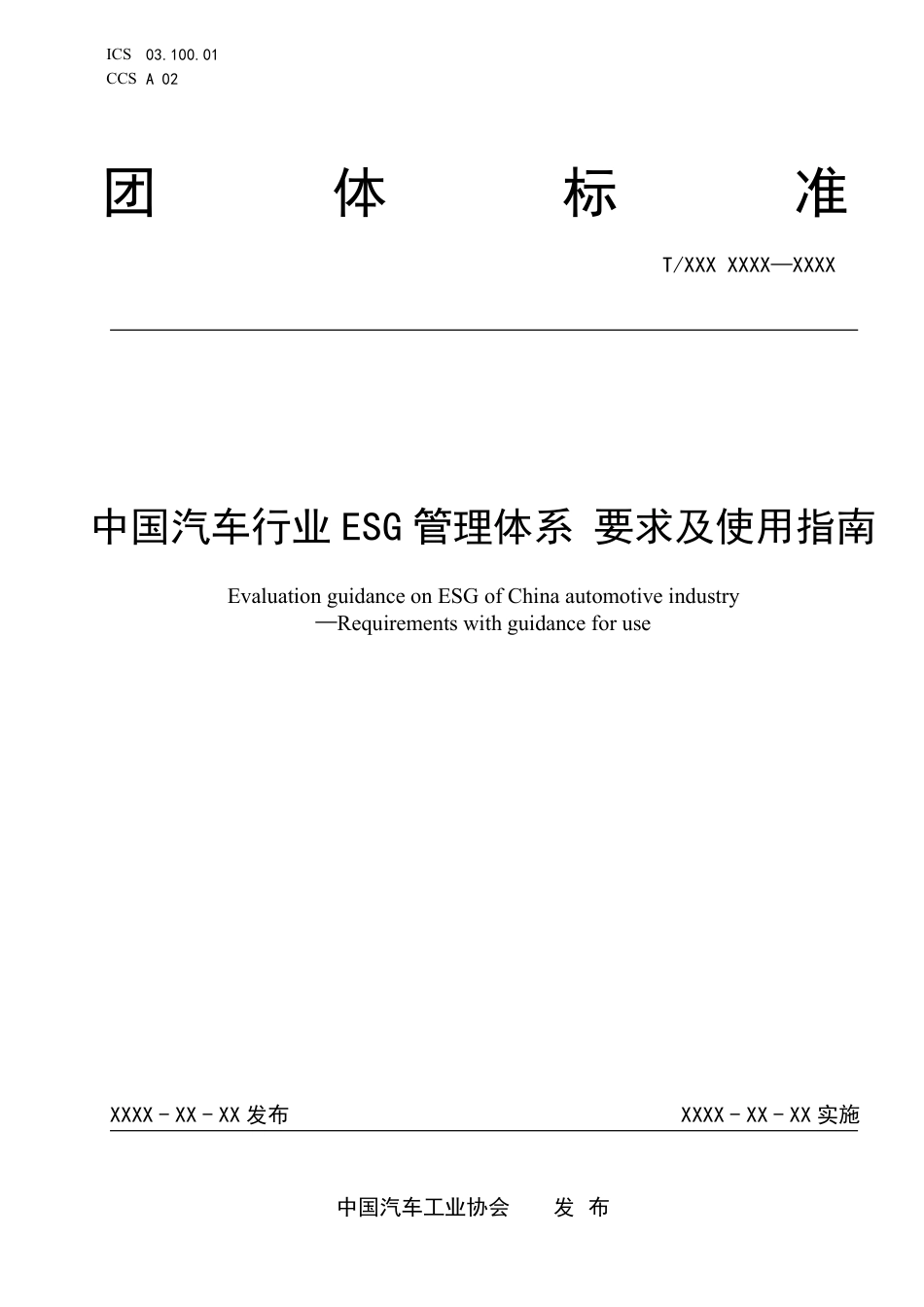 ICS 03.100.01
CCS A 02

团 体 标 准

T/XXX XXXX—XXXX

中国汽车行业ESG管理体系 要求及使用指南

Evaluation guidance on ESG of China automotive industry
—Requirements with guidance for use

XXXX - XX - XX 发布

XXXX - XX - XX 实施

中国汽车工业协会 发 布